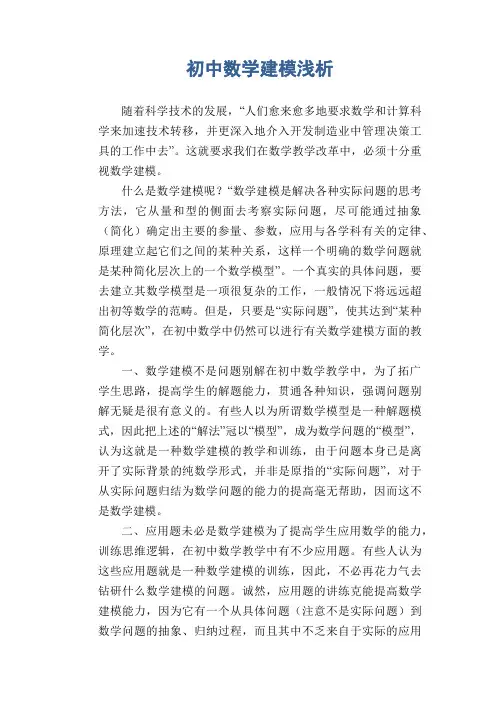 初中数学建模浅析

随着科学技术的发展，“人们愈来愈多地要求数学和计算科学来加速技术转移，并更深入地介入开发制造业中管理决策工具的工作中去”。这就要求我们在数学教学改革中，必须十分重视数学建模。

什么是数学建模呢？“数学建模是解决各种实际问题的思考方法，它从量和型的侧面去考察实际问题，尽可能通过抽象（简化）确定出主要的参量、参数，应用与各学科有关的定律、原理建立起它们之间的某种关系，这样一个明确的数学问题就是某种简化层次上的一个数学模型”。一个真实的具体问题，要去建立其数学模型是一项很复杂的工作，一般情况下将远远超出初等数学的范畴。但是，只要是“实际问题”，使其达到“某种简化层次”，在初中数学中仍然可以进行有关数学建模方面的教学。

一、数学建模不是问题别解在初中数学教学中，为了拓广学生思路，提高学生的解题能力，贯通各种知识，强调问题别解无疑是很有意义的。有些人以为所谓数学模型是一种解题模式，因此把上述的“解法”冠以“模型”，成为数学问题的“模型”，认为这就是一种数学建模的教学和训练，由于问题本身已是离开了实际背景的纯数学形式，并非是原指的“实际问题”，对于从实际问题归结为数学问题的能力的提高毫无帮助，因而这不是数学建模。

二、应用题未必是数学建模为了提高学生应用数学的能力，训练思维逻辑，在初中数学教学中有不少应用题。有些人认为这些应用题就是一种数学建模的训练，因此，不必再花力气去钻研什么数学建模的问题。诚然，应用题的讲练克能提高数学建模能力，因为它有一个从具体问题（注意不是实际问题）到数学问题的抽象、归纳过程，而且其中不乏来自于实际的应用